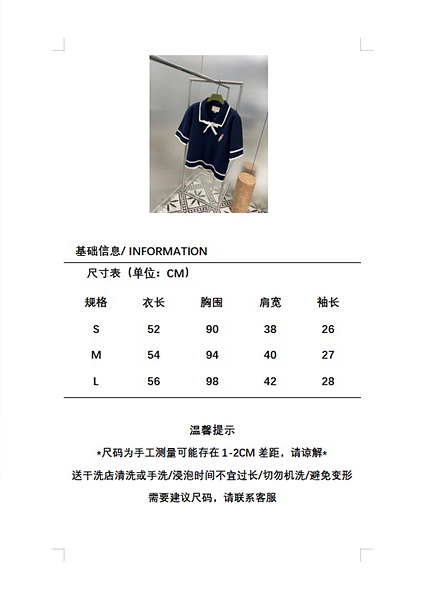 基础信息/ INFORMATION

尺寸表（单位：CM）

| 规格 | 衣长 | 胸围 | 肩宽 | 袖长 |
|---|---|---|---|---|
| S | 52 | 90 | 38 | 26 |
| M | 54 | 94 | 40 | 27 |
| L | 56 | 98 | 42 | 28 |

温馨提示

*尺码为手工测量可能存在 1-2CM 差距，请谅解*

送干洗店清洗或手洗/浸泡时间不宜过长/切勿机洗/避免变形

需要建议尺码，请联系客服